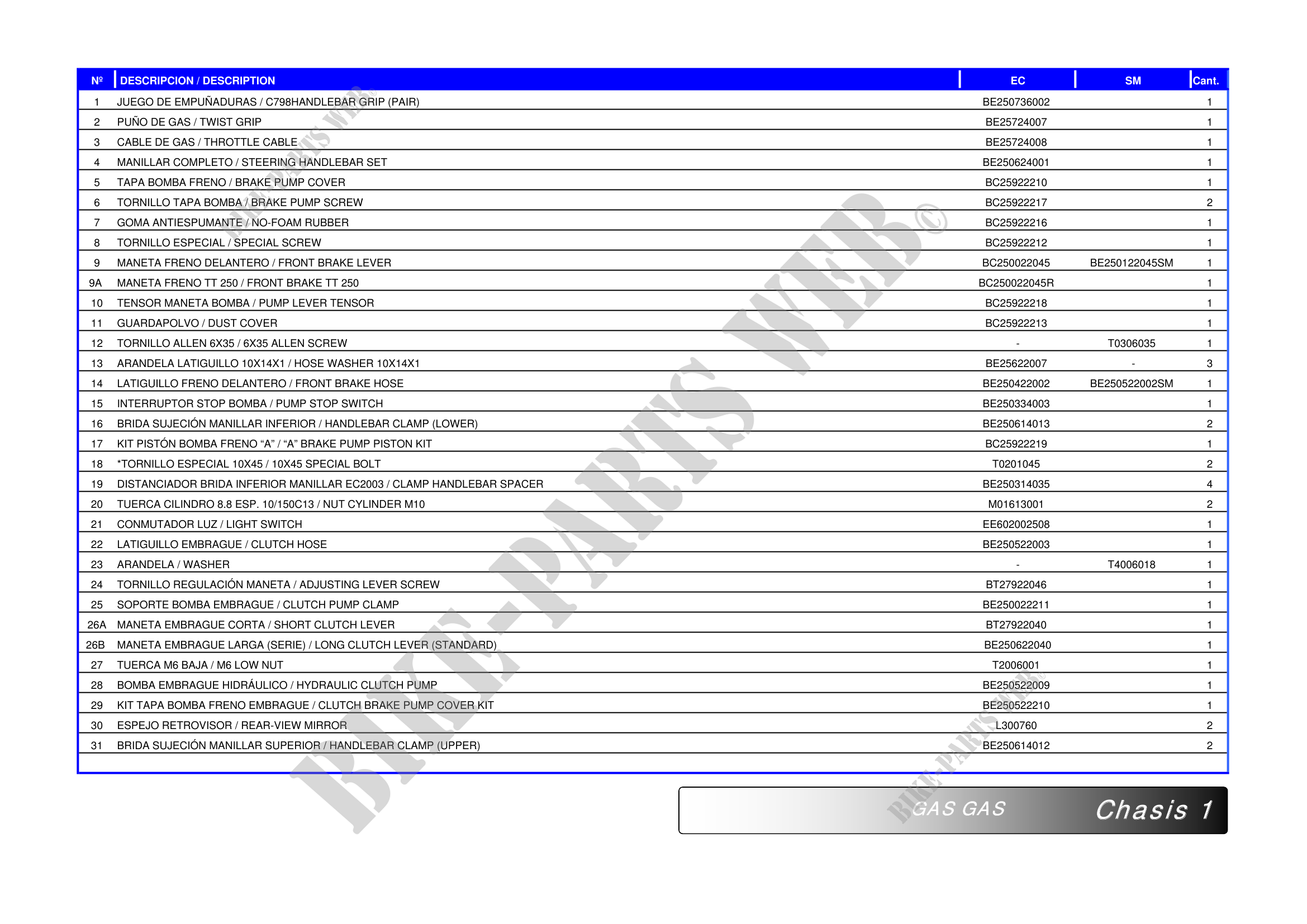 | Nº | DESCRIPCION / DESCRIPTION | EC | SM | Cant. |
|---|---|---|---|---|
| 1 | JUEGO DE EMPUÑADURAS / C798HANDLEBAR GRIP (PAIR) | BE250736002 | | 1 |
| 2 | PUÑO DE GAS / TWIST GRIP | BE25724007 | | 1 |
| 3 | CABLE DE GAS / THROTTLE CABLE | BE25724008 | | 1 |
| 4 | MANILLAR COMPLETO / STEERING HANDLEBAR SET | BE250624001 | | 1 |
| 5 | TAPA BOMBA FRENO / BRAKE PUMP COVER | BC25922210 | | 1 |
| 6 | TORNILLO TAPA BOMBA / BRAKE PUMP SCREW | BC25922217 | | 2 |
| 7 | GOMA ANTIESPUMANTE / NO-FOAM RUBBER | BC25922216 | | 1 |
| 8 | TORNILLO ESPECIAL / SPECIAL SCREW | BC25922212 | | 1 |
| 9 | MANETA FRENO DELANTERO / FRONT BRAKE LEVER | BC250022045 | BE250122045SM | 1 |
| 9A | MANETA FRENO TT 250 / FRONT BRAKE TT 250 | BC250022045R | | 1 |
| 10 | TENSOR MANETA BOMBA / PUMP LEVER TENSOR | BC25922218 | | 1 |
| 11 | GUARDAPOLVO / DUST COVER | BC25922213 | | 1 |
| 12 | TORNILLO ALLEN 6X35 / 6X35 ALLEN SCREW | - | T0306035 | 1 |
| 13 | ARANDELA LATIGUILLO 10X14X1 / HOSE WASHER 10X14X1 | BE25622007 | - | 3 |
| 14 | LATIGUILLO FRENO DELANTERO / FRONT BRAKE HOSE | BE250422002 | BE250522002SM | 1 |
| 15 | INTERRUPTOR STOP BOMBA / PUMP STOP SWITCH | BE250334003 | | 1 |
| 16 | BRIDA SUJECIÓN MANILLAR INFERIOR / HANDLEBAR CLAMP (LOWER) | BE250614013 | | 2 |
| 17 | KIT PISTÓN BOMBA FRENO "A" / "A" BRAKE PUMP PISTON KIT | BC25922219 | | 1 |
| 18 | *TORNILLO ESPECIAL 10X45 / 10X45 SPECIAL BOLT | T0201045 | | 2 |
| 19 | DISTANCIADOR BRIDA INFERIOR MANILLAR EC2003 / CLAMP HANDLEBAR SPACER | BE250314035 | | 4 |
| 20 | TUERCA CILINDRO 8.8 ESP. 10/150C13 / NUT CYLINDER M10 | M01613001 | | 2 |
| 21 | CONMUTADOR LUZ / LIGHT SWITCH | EE602002508 | | 1 |
| 22 | LATIGUILLO EMBRAGUE / CLUTCH HOSE | BE250522003 | | 1 |
| 23 | ARANDELA / WASHER | - | T4006018 | 1 |
| 24 | TORNILLO REGULACIÓN MANETA / ADJUSTING LEVER SCREW | BT27922046 | | 1 |
| 25 | SOPORTE BOMBA EMBRAGUE / CLUTCH PUMP CLAMP | BE250022211 | | 1 |
| 26A | MANETA EMBRAGUE CORTA / SHORT CLUTCH LEVER | BT27922040 | | 1 |
| 26B | MANETA EMBRAGUE LARGA (SERIE) / LONG CLUTCH LEVER (STANDARD) | BE250622040 | | 1 |
| 27 | TUERCA M6 BAJA / M6 LOW NUT | T2006001 | | 1 |
| 28 | BOMBA EMBRAGUE HIDRÁULICO / HYDRAULIC CLUTCH PUMP | BE250522009 | | 1 |
| 29 | KIT TAPA BOMBA FRENO EMBRAGUE / CLUTCH BRAKE PUMP COVER KIT | BE250522210 | | 1 |
| 30 | ESPEJO RETROVISOR / REAR-VIEW MIRROR | L300760 | | 2 |
| 31 | BRIDA SUJECIÓN MANILLAR SUPERIOR / HANDLEBAR CLAMP (UPPER) | BE250614012 | | 2 |

GAS GAS

Chasis 1

BIKE-PARTS WEB©